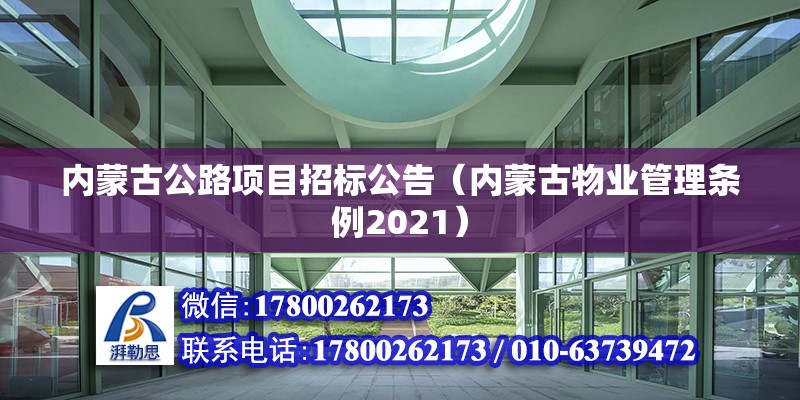 内蒙古公路项目招标公告（内蒙古物业管理条例2021）

湃勒思

微信:17800262173

联系电话:17800262173 / 010-63739472